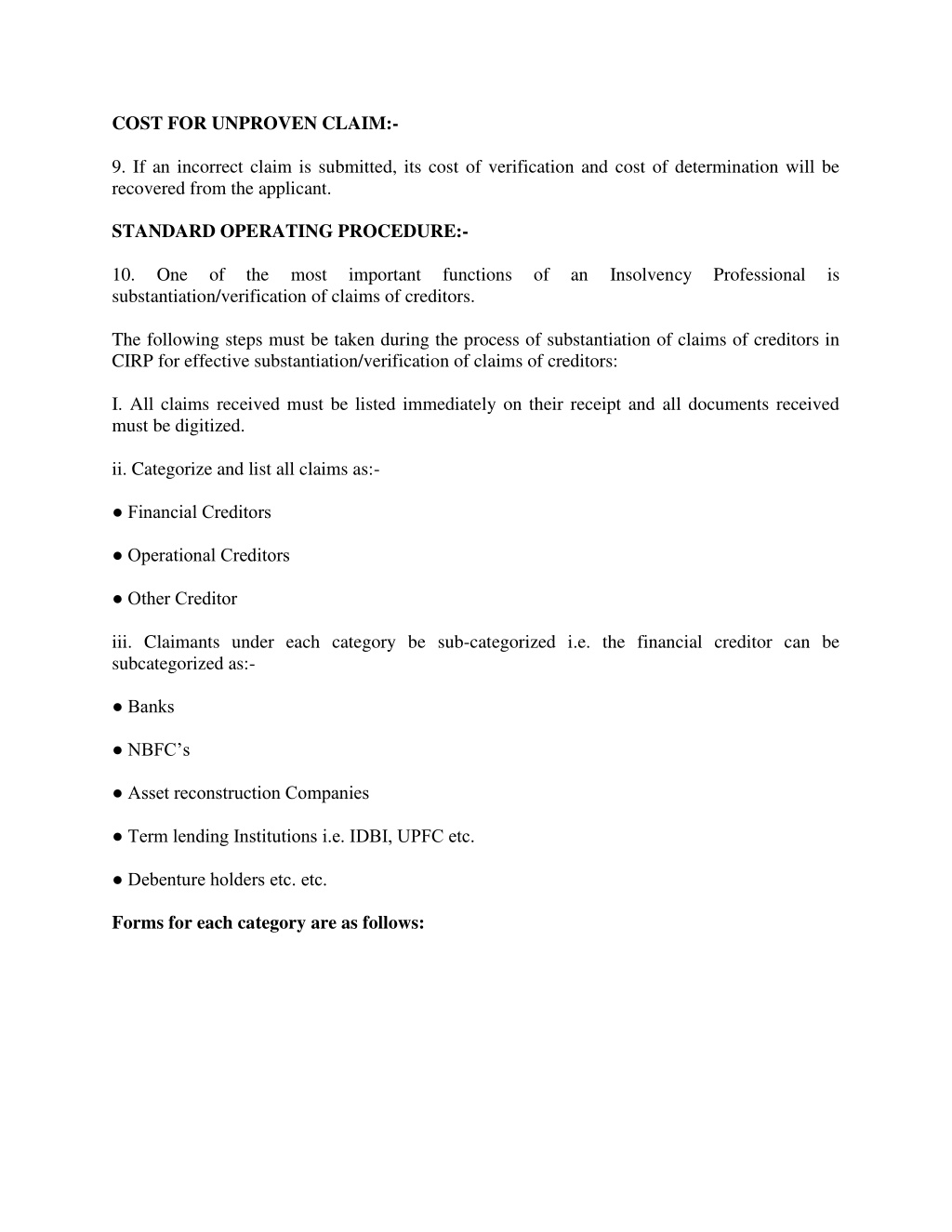 COST FOR UNPROVEN CLAIM:-

9. If an incorrect claim is submitted, its cost of verification and cost of determination will be recovered from the applicant.

STANDARD OPERATING PROCEDURE:-

10. One of the most important functions of an Insolvency Professional is substantiation/verification of claims of creditors.

The following steps must be taken during the process of substantiation of claims of creditors in CIRP for effective substantiation/verification of claims of creditors:

I. All claims received must be listed immediately on their receipt and all documents received must be digitized.

ii. Categorize and list all claims as:-

● Financial Creditors

● Operational Creditors

● Other Creditor

iii. Claimants under each category be sub-categorized i.e. the financial creditor can be subcategorized as:-

● Banks

● NBFC's

● Asset reconstruction Companies

● Term lending Institutions i.e. IDBI, UPFC etc.

● Debenture holders etc. etc.

Forms for each category are as follows: